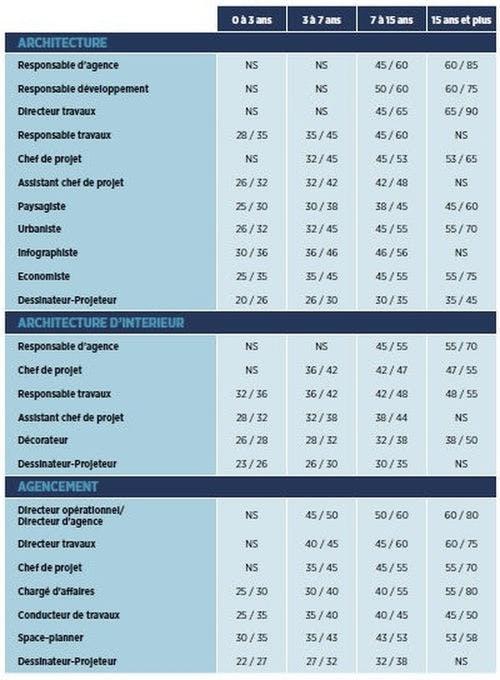 | | 0 à 3 ans | 3 à 7 ans | 7 à 15 ans | 15 ans et plus |
|---|---|---|---|---|
| **ARCHITECTURE** | | | | |
| Responsable d'agence | NS | NS | 45 / 60 | 60 / 85 |
| Responsable développement | NS | NS | 50 / 60 | 60 / 75 |
| Directeur travaux | NS | NS | 45 / 65 | 65 / 90 |
| Responsable travaux | 28 / 35 | 35 / 45 | 45 / 60 | NS |
| Chef de projet | NS | 32 / 45 | 45 / 53 | 53 / 65 |
| Assistant chef de projet | 26 / 32 | 32 / 42 | 42 / 48 | NS |
| Paysagiste | 25 / 30 | 30 / 38 | 38 / 45 | 45 / 60 |
| Urbaniste | 26 / 32 | 32 / 45 | 45 / 55 | 55 / 70 |
| Infographiste | 30 / 36 | 36 / 46 | 46 / 56 | NS |
| Economiste | 25 / 35 | 35 / 45 | 45 / 55 | 55 / 75 |
| Dessinateur-Projeteur | 20 / 26 | 26 / 30 | 30 / 35 | 35 / 45 |
| **ARCHITECTURE D'INTERIEUR** | | | | |
| Responsable d'agence | NS | NS | 45 / 55 | 55 / 70 |
| Chef de projet | NS | 36 / 42 | 42 / 47 | 47 / 55 |
| Responsable travaux | 32 / 36 | 36 / 42 | 42 / 48 | 48 / 55 |
| Assistant chef de projet | 28 / 32 | 32 / 38 | 38 / 44 | NS |
| Décorateur | 26 / 28 | 28 / 32 | 32 / 38 | 38 / 50 |
| Dessinateur-Projeteur | 23 / 26 | 26 / 30 | 30 / 35 | NS |
| **AGENCEMENT** | | | | |
| Directeur opérationnel/ Directeur d'agence | NS | 45 / 50 | 50 / 60 | 60 / 80 |
| Directeur travaux | NS | 40 / 45 | 45 / 60 | 60 / 75 |
| Chef de projet | NS | 35 / 45 | 45 / 55 | 55 / 70 |
| Chargé d'affaires | 25 / 30 | 30 / 40 | 40 / 55 | 55 / 80 |
| Conducteur de travaux | 25 / 35 | 35 / 40 | 40 / 45 | 45 / 50 |
| Space-planner | 30 / 35 | 35 / 43 | 43 / 53 | 53 / 58 |
| Dessinateur-Projeteur | 22 / 27 | 27 / 32 | 32 / 38 | NS |